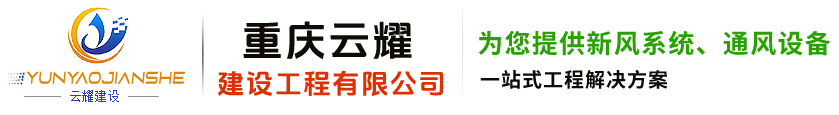 YUNYAOJIANSHE
云耀建设

重庆云耀
建设工程有限公司

为您提供新风系统、通风设备
一站式工程解决方案